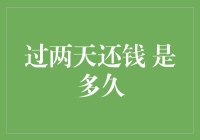 过两天还钱 是多久